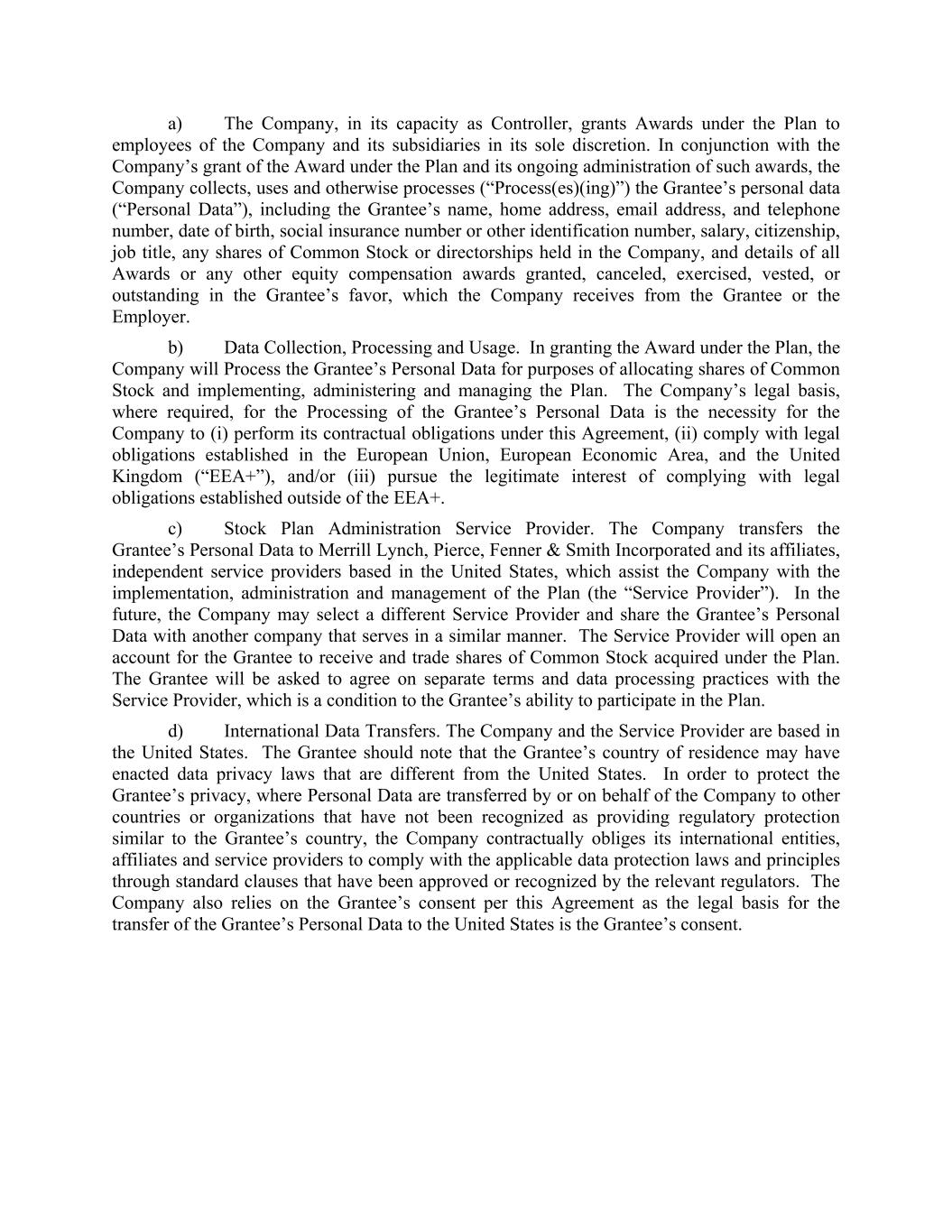 a) The Company, in its capacity as Controller, grants Awards under the Plan to employees of the Company and its subsidiaries in its sole discretion. In conjunction with the Company’s grant of the Award under the Plan and its ongoing administration of such awards, the Company collects, uses and otherwise processes (“Process(es)(ing)”) the Grantee’s personal data (“Personal Data”), including the Grantee’s name, home address, email address, and telephone number, date of birth, social insurance number or other identification number, salary, citizenship, job title, any shares of Common Stock or directorships held in the Company, and details of all Awards or any other equity compensation awards granted, canceled, exercised, vested, or outstanding in the Grantee’s favor, which the Company receives from the Grantee or the Employer.

b) Data Collection, Processing and Usage. In granting the Award under the Plan, the Company will Process the Grantee’s Personal Data for purposes of allocating shares of Common Stock and implementing, administering and managing the Plan. The Company’s legal basis, where required, for the Processing of the Grantee’s Personal Data is the necessity for the Company to (i) perform its contractual obligations under this Agreement, (ii) comply with legal obligations established in the European Union, European Economic Area, and the United Kingdom (“EEA+”), and/or (iii) pursue the legitimate interest of complying with legal obligations established outside of the EEA+.

c) Stock Plan Administration Service Provider. The Company transfers the Grantee’s Personal Data to Merrill Lynch, Pierce, Fenner & Smith Incorporated and its affiliates, independent service providers based in the United States, which assist the Company with the implementation, administration and management of the Plan (the “Service Provider”). In the future, the Company may select a different Service Provider and share the Grantee’s Personal Data with another company that serves in a similar manner. The Service Provider will open an account for the Grantee to receive and trade shares of Common Stock acquired under the Plan. The Grantee will be asked to agree on separate terms and data processing practices with the Service Provider, which is a condition to the Grantee’s ability to participate in the Plan.

d) International Data Transfers. The Company and the Service Provider are based in the United States. The Grantee should note that the Grantee’s country of residence may have enacted data privacy laws that are different from the United States. In order to protect the Grantee’s privacy, where Personal Data are transferred by or on behalf of the Company to other countries or organizations that have not been recognized as providing regulatory protection similar to the Grantee’s country, the Company contractually obliges its international entities, affiliates and service providers to comply with the applicable data protection laws and principles through standard clauses that have been approved or recognized by the relevant regulators. The Company also relies on the Grantee’s consent per this Agreement as the legal basis for the transfer of the Grantee’s Personal Data to the United States is the Grantee’s consent.